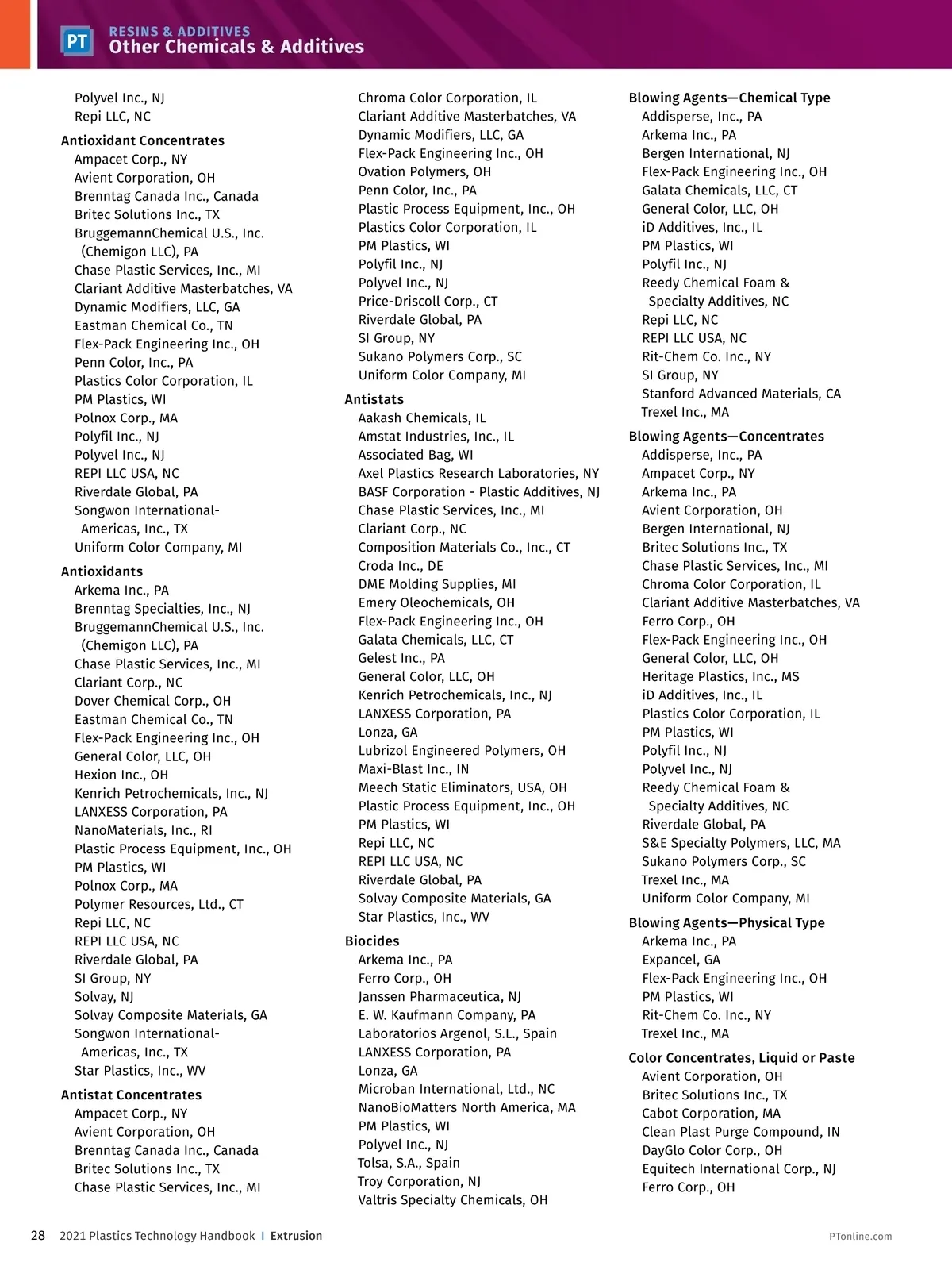 PT
RESINS & ADDITIVES
Other Chemicals & Additives

Polyvel Inc., NJ
Repi LLC, NC

Antioxidant Concentrates
Ampacet Corp., NY
Avient Corporation, OH
Brenntag Canada Inc., Canada
Britec Solutions Inc., TX
BruggemannChemical U.S., Inc. (Chemigon LLC), PA
Chase Plastic Services, Inc., MI
Clariant Additive Masterbatches, VA
Dynamic Modifiers, LLC, GA
Eastman Chemical Co., TN
Flex-Pack Engineering Inc., OH
Penn Color, Inc., PA
Plastics Color Corporation, IL
PM Plastics, WI
Polnox Corp., MA
Polyfil Inc., NJ
Polyvel Inc., NJ
REPI LLC USA, NC
Riverdale Global, PA
Songwon International-Americas, Inc., TX
Uniform Color Company, MI

Antioxidants
Arkema Inc., PA
Brenntag Specialties, Inc., NJ
BruggemannChemical U.S., Inc. (Chemigon LLC), PA
Chase Plastic Services, Inc., MI
Clariant Corp., NC
Dover Chemical Corp., OH
Eastman Chemical Co., TN
Flex-Pack Engineering Inc., OH
General Color, LLC, OH
Hexion Inc., OH
Kenrich Petrochemicals, Inc., NJ
LANXESS Corporation, PA
NanoMaterials, Inc., RI
Plastic Process Equipment, Inc., OH
PM Plastics, WI
Polnox Corp., MA
Polymer Resources, Ltd., CT
Repi LLC, NC
REPI LLC USA, NC
Riverdale Global, PA
SI Group, NY
Solvay, NJ
Solvay Composite Materials, GA
Songwon International-Americas, Inc., TX
Star Plastics, Inc., WV

Antistat Concentrates
Ampacet Corp., NY
Avient Corporation, OH
Brenntag Canada Inc., Canada
Britec Solutions Inc., TX
Chase Plastic Services, Inc., MI

Chroma Color Corporation, IL
Clariant Additive Masterbatches, VA
Dynamic Modifiers, LLC, GA
Flex-Pack Engineering Inc., OH
Ovation Polymers, OH
Penn Color, Inc., PA
Plastic Process Equipment, Inc., OH
Plastics Color Corporation, IL
PM Plastics, WI
Polyfil Inc., NJ
Polyvel Inc., NJ
Price-Driscoll Corp., CT
Riverdale Global, PA
SI Group, NY
Sukano Polymers Corp., SC
Uniform Color Company, MI

Antistats
Aakash Chemicals, IL
Amstat Industries, Inc., IL
Associated Bag, WI
Axel Plastics Research Laboratories, NY
BASF Corporation - Plastic Additives, NJ
Chase Plastic Services, Inc., MI
Clariant Corp., NC
Composition Materials Co., Inc., CT
Croda Inc., DE
DME Molding Supplies, MI
Emery Oleochemicals, OH
Flex-Pack Engineering Inc., OH
Galata Chemicals, LLC, CT
Gelest Inc., PA
General Color, LLC, OH
Kenrich Petrochemicals, Inc., NJ
LANXESS Corporation, PA
Lonza, GA
Lubrizol Engineered Polymers, OH
Maxi-Blast Inc., IN
Meech Static Eliminators, USA, OH
Plastic Process Equipment, Inc., OH
PM Plastics, WI
Repi LLC, NC
REPI LLC USA, NC
Riverdale Global, PA
Solvay Composite Materials, GA
Star Plastics, Inc., WV

Biocides
Arkema Inc., PA
Ferro Corp., OH
Janssen Pharmaceutica, NJ
E. W. Kaufmann Company, PA
Laboratorios Argenol, S.L., Spain
LANXESS Corporation, PA
Lonza, GA
Microban International, Ltd., NC
NanoBioMatters North America, MA
PM Plastics, WI
Polyvel Inc., NJ
Tolsa, S.A., Spain
Troy Corporation, NJ
Valtris Specialty Chemicals, OH

Blowing Agents—Chemical Type
Addisperse, Inc., PA
Arkema Inc., PA
Bergen International, NJ
Flex-Pack Engineering Inc., OH
Galata Chemicals, LLC, CT
General Color, LLC, OH
iD Additives, Inc., IL
PM Plastics, WI
Polyfil Inc., NJ
Reedy Chemical Foam & Specialty Additives, NC
Repi LLC, NC
REPI LLC USA, NC
Rit-Chem Co. Inc., NY
SI Group, NY
Stanford Advanced Materials, CA
Trexel Inc., MA

Blowing Agents—Concentrates
Addisperse, Inc., PA
Ampacet Corp., NY
Arkema Inc., PA
Avient Corporation, OH
Bergen International, NJ
Britec Solutions Inc., TX
Chase Plastic Services, Inc., MI
Chroma Color Corporation, IL
Clariant Additive Masterbatches, VA
Ferro Corp., OH
Flex-Pack Engineering Inc., OH
General Color, LLC, OH
Heritage Plastics, Inc., MS
iD Additives, Inc., IL
Plastics Color Corporation, IL
PM Plastics, WI
Polyfil Inc., NJ
Polyvel Inc., NJ
Reedy Chemical Foam & Specialty Additives, NC
Riverdale Global, PA
S&E Specialty Polymers, LLC, MA
Sukano Polymers Corp., SC
Trexel Inc., MA
Uniform Color Company, MI

Blowing Agents—Physical Type
Arkema Inc., PA
Expancel, GA
Flex-Pack Engineering Inc., OH
PM Plastics, WI
Rit-Chem Co. Inc., NY
Trexel Inc., MA

Color Concentrates, Liquid or Paste
Avient Corporation, OH
Britec Solutions Inc., TX
Cabot Corporation, MA
Clean Plast Purge Compound, IN
DayGlo Color Corp., OH
Equitech International Corp., NJ
Ferro Corp., OH

28 2021 Plastics Technology Handbook | Extrusion
PTonline.com